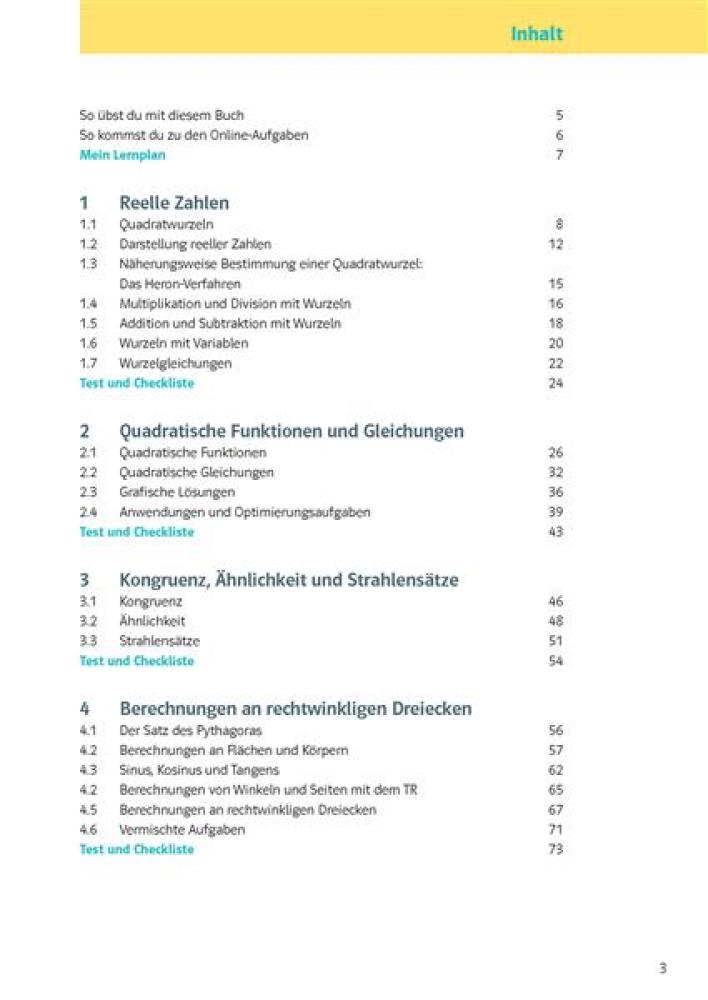 Inhalt

So übst du mit diesem Buch 5
So kommst du zu den Online-Aufgaben 6
Mein Lernplan 7

1 Reelle Zahlen
1.1 Quadratwurzeln 8
1.2 Darstellung reeller Zahlen 12
1.3 Näherungsweise Bestimmung einer Quadratwurzel: Das Heron-Verfahren 15
1.4 Multiplikation und Division mit Wurzeln 16
1.5 Addition und Subtraktion mit Wurzeln 18
1.6 Wurzeln mit Variablen 20
1.7 Wurzelgleichungen 22
Test und Checkliste 24

2 Quadratische Funktionen und Gleichungen
2.1 Quadratische Funktionen 26
2.2 Quadratische Gleichungen 32
2.3 Grafische Lösungen 36
2.4 Anwendungen und Optimierungsaufgaben 39
Test und Checkliste 43

3 Kongruenz, Ähnlichkeit und Strahlensätze
3.1 Kongruenz 46
3.2 Ähnlichkeit 48
3.3 Strahlensätze 51
Test und Checkliste 54

4 Berechnungen an rechtwinkligen Dreiecken
4.1 Der Satz des Pythagoras 56
4.2 Berechnungen an Flächen und Körpern 57
4.3 Sinus, Kosinus und Tangens 62
4.2 Berechnungen von Winkeln und Seiten mit dem TR 65
4.5 Berechnungen an rechtwinkligen Dreiecken 67
4.6 Vermischte Aufgaben 71
Test und Checkliste 73

3